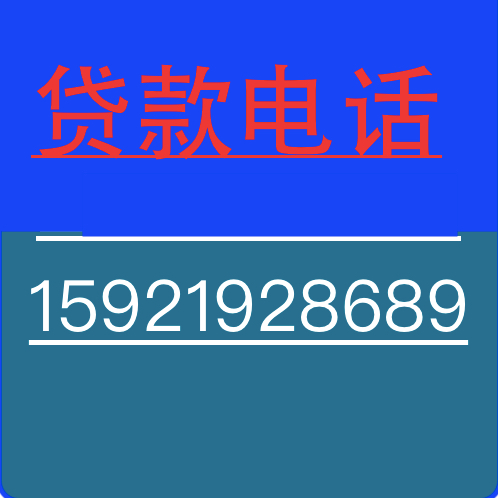 贷款电话

15921928689